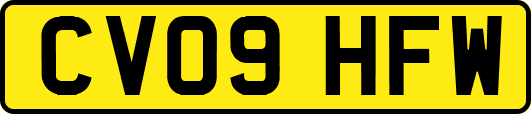 CV09 HFW